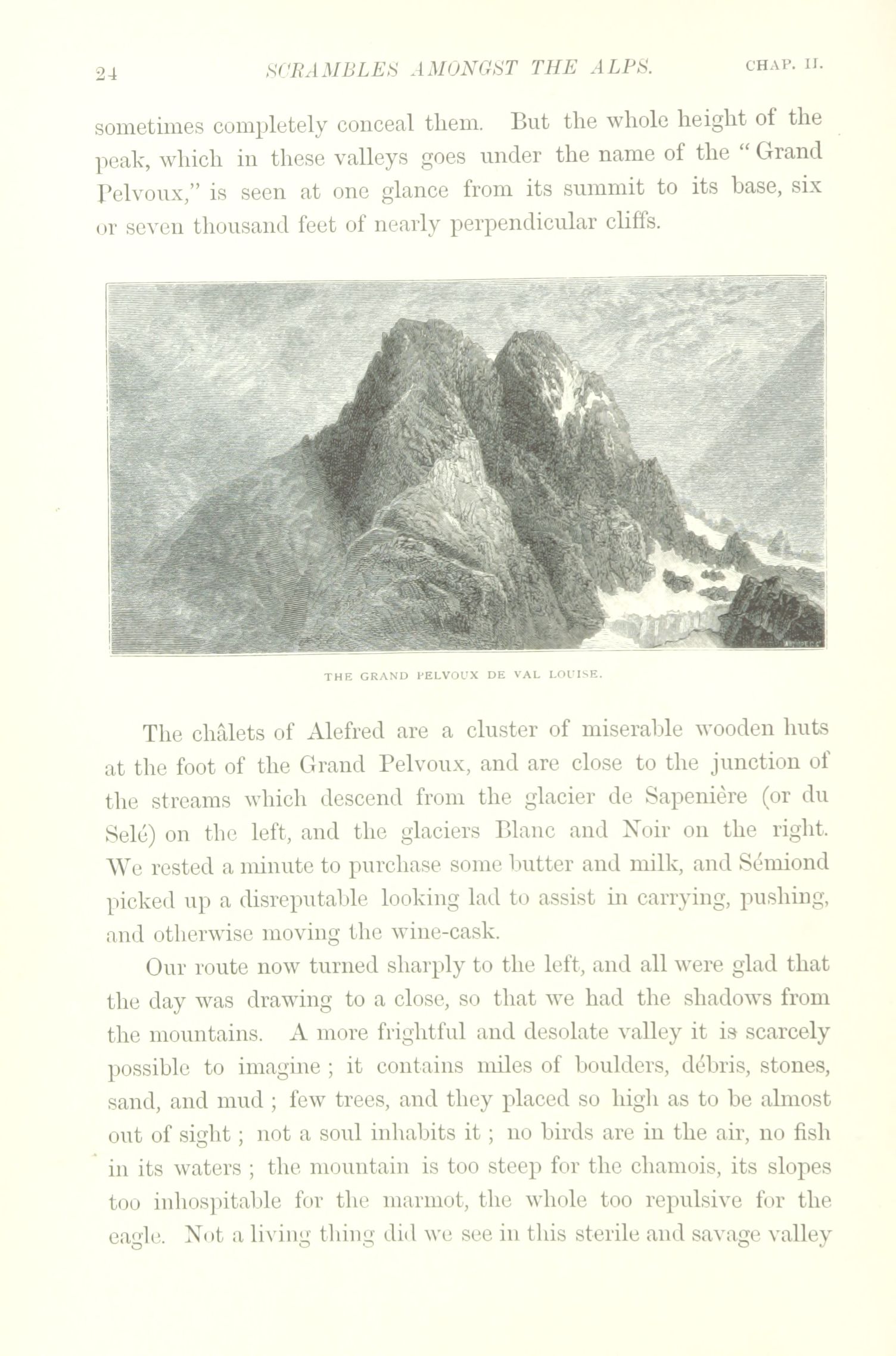 24 SCRAMBLES AMONGST THE ALPS. CHAP. II.

sometimes completely conceal them. But the whole height of the peak, which in these valleys goes under the name of the "Grand Pelvoux," is seen at one glance from its summit to its base, six or seven thousand feet of nearly perpendicular cliffs.

THE GRAND PELVOUX DE VAL LOUISE.

The châlets of Alefred are a cluster of miserable wooden huts at the foot of the Grand Pelvoux, and are close to the junction of the streams which descend from the glacier de Sapenière (or du Selé) on the left, and the glaciers Blanc and Noir on the right. We rested a minute to purchase some butter and milk, and Sémiond picked up a disreputable looking lad to assist in carrying, pushing, and otherwise moving the wine-cask.

Our route now turned sharply to the left, and all were glad that the day was drawing to a close, so that we had the shadows from the mountains. A more frightful and desolate valley it is scarcely possible to imagine; it contains miles of boulders, débris, stones, sand, and mud; few trees, and they placed so high as to be almost out of sight; not a soul inhabits it; no birds are in the air, no fish in its waters; the mountain is too steep for the chamois, its slopes too inhospitable for the marmot, the whole too repulsive for the eagle. Not a living thing did we see in this sterile and savage valley